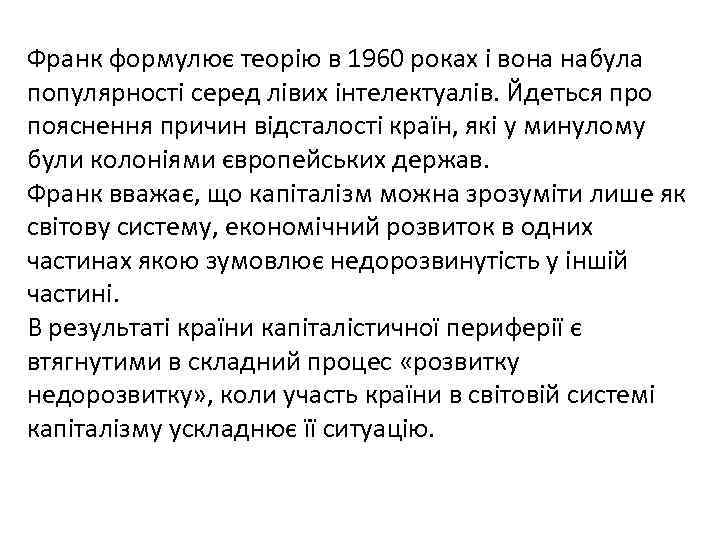 Франк формулює теорію в 1960 роках і вона набула популярності серед лівих інтелектуалів. Йдеться про пояснення причин відсталості країн, які у минулому були колоніями європейських держав.
Франк вважає, що капіталізм можна зрозуміти лише як світову систему, економічний розвиток в одних частинах якою зумовлює недорозвинутість у іншій частині.
В результаті країни капіталістичної периферії є втягнутими в складний процес «розвитку недорозвитку», коли участь країни в світовій системі капіталізму ускладнює її ситуацію.